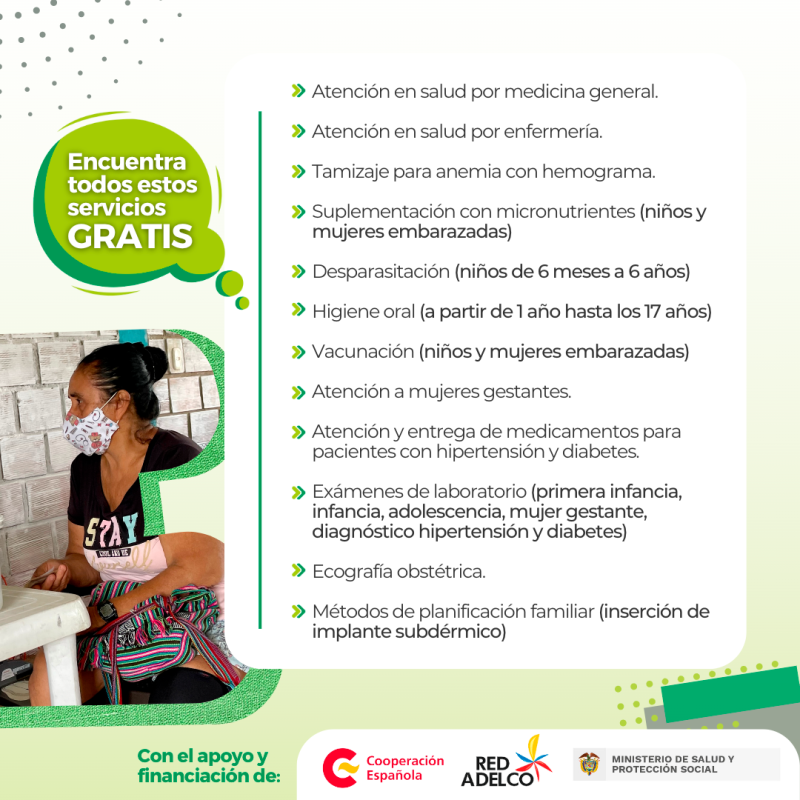 Encuentra todos estos servicios GRATIS

» Atención en salud por medicina general.

» Atención en salud por enfermería.

» Tamizaje para anemia con hemograma.

» Suplementación con micronutrientes (niños y mujeres embarazadas)

» Desparasitación (niños de 6 meses a 6 años)

» Higiene oral (a partir de 1 año hasta los 17 años)

» Vacunación (niños y mujeres embarazadas)

» Atención a mujeres gestantes.

» Atención y entrega de medicamentos para pacientes con hipertensión y diabetes.

» Exámenes de laboratorio (primera infancia, infancia, adolescencia, mujer gestante, diagnóstico hipertensión y diabetes)

» Ecografía obstétrica.

» Métodos de planificación familiar (inserción de implante subdérmico)

STAY

Con el apoyo y financiación de:

Cooperación Española

RED ADELCO

MINISTERIO DE SALUD Y PROTECCIÓN SOCIAL